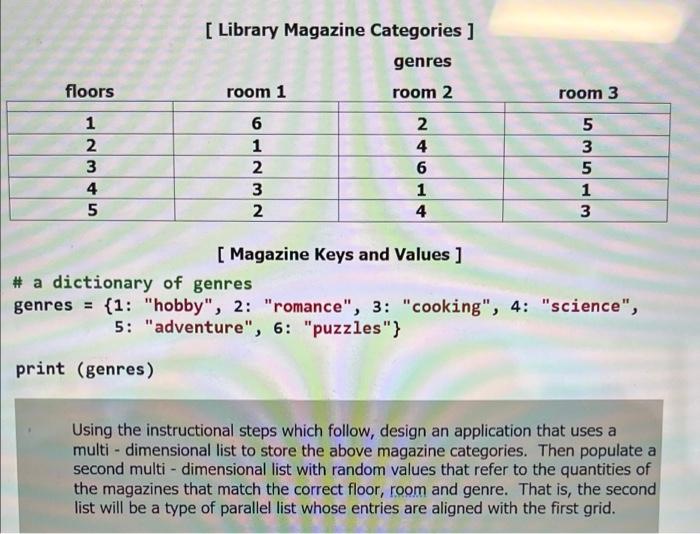 [ Library Magazine Categories ]

genres

| floors | room 1 | room 2 | room 3 |
|---|---|---|---|
| 1 | 6 | 2 | 5 |
| 2 | 1 | 4 | 3 |
| 3 | 2 | 6 | 5 |
| 4 | 3 | 1 | 1 |
| 5 | 2 | 4 | 3 |

[ Magazine Keys and Values ]

# a dictionary of genres
genres = {1: "hobby", 2: "romance", 3: "cooking", 4: "science",
5: "adventure", 6: "puzzles"}

print (genres)

Using the instructional steps which follow, design an application that uses a multi - dimensional list to store the above magazine categories. Then populate a second multi - dimensional list with random values that refer to the quantities of the magazines that match the correct floor, room and genre. That is, the second list will be a type of parallel list whose entries are aligned with the first grid.